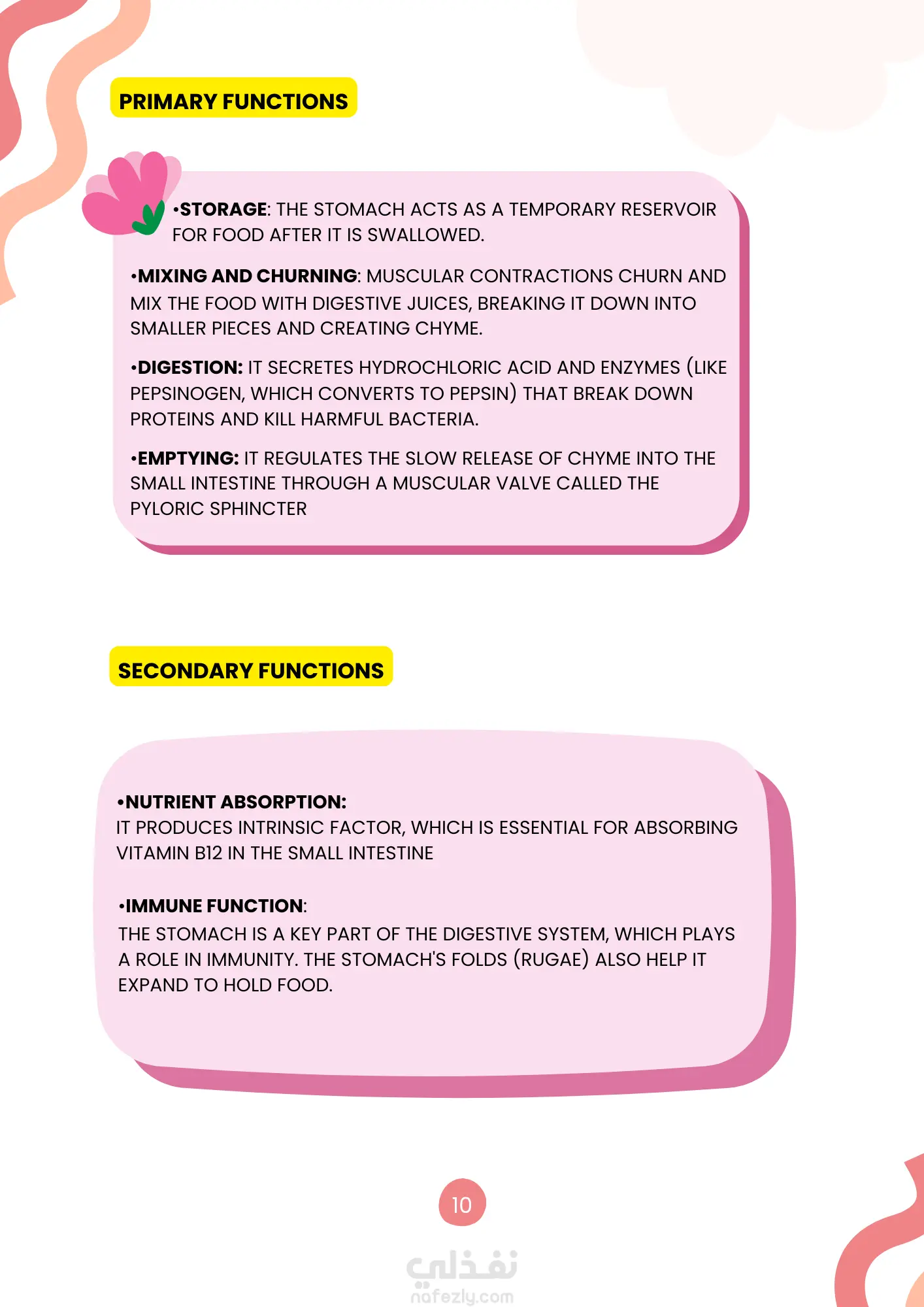 PRIMARY FUNCTIONS

•STORAGE: THE STOMACH ACTS AS A TEMPORARY RESERVOIR FOR FOOD AFTER IT IS SWALLOWED.

•MIXING AND CHURNING: MUSCULAR CONTRACTIONS CHURN AND MIX THE FOOD WITH DIGESTIVE JUICES, BREAKING IT DOWN INTO SMALLER PIECES AND CREATING CHYME.

•DIGESTION: IT SECRETES HYDROCHLORIC ACID AND ENZYMES (LIKE PEPSINOGEN, WHICH CONVERTS TO PEPSIN) THAT BREAK DOWN PROTEINS AND KILL HARMFUL BACTERIA.

•EMPTYING: IT REGULATES THE SLOW RELEASE OF CHYME INTO THE SMALL INTESTINE THROUGH A MUSCULAR VALVE CALLED THE PYLORIC SPHINCTER

SECONDARY FUNCTIONS

•NUTRIENT ABSORPTION:
IT PRODUCES INTRINSIC FACTOR, WHICH IS ESSENTIAL FOR ABSORBING VITAMIN B12 IN THE SMALL INTESTINE

•IMMUNE FUNCTION:
THE STOMACH IS A KEY PART OF THE DIGESTIVE SYSTEM, WHICH PLAYS A ROLE IN IMMUNITY. THE STOMACH'S FOLDS (RUGAE) ALSO HELP IT EXPAND TO HOLD FOOD.

10

نفذلي
nafezly.com